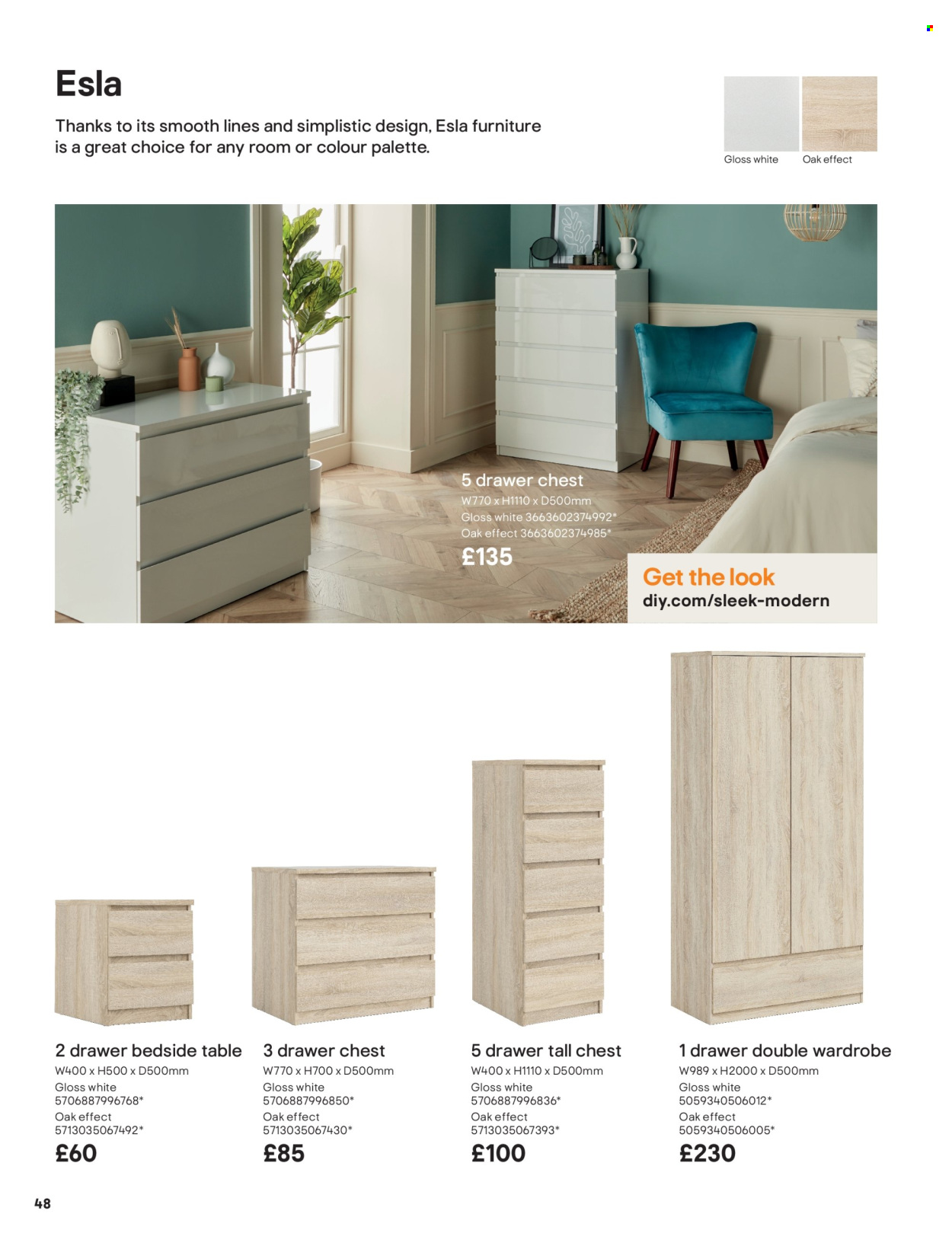 Esla

Thanks to its smooth lines and simplistic design, Esla furniture is a great choice for any room or colour palette.

Gloss white

Oak effect

5 drawer chest
W770 x H1110 x D500mm
Gloss white 3663602374992*
Oak effect 3663602374985*
£135

Get the look
diy.com/sleek-modern

2 drawer bedside table
W400 x H500 x D500mm
Gloss white
5706887996768*
Oak effect
5713035067492*
£60

3 drawer chest
W770 x H700 x D500mm
Gloss white
5706887996850*
Oak effect
5713035067430*
£85

5 drawer tall chest
W400 x H1110 x D500mm
Gloss white
5706887996836*
Oak effect
5713035067393*
£100

1 drawer double wardrobe
W989 x H2000 x D500mm
Gloss white
5059340506012*
Oak effect
5059340506005*
£230

48